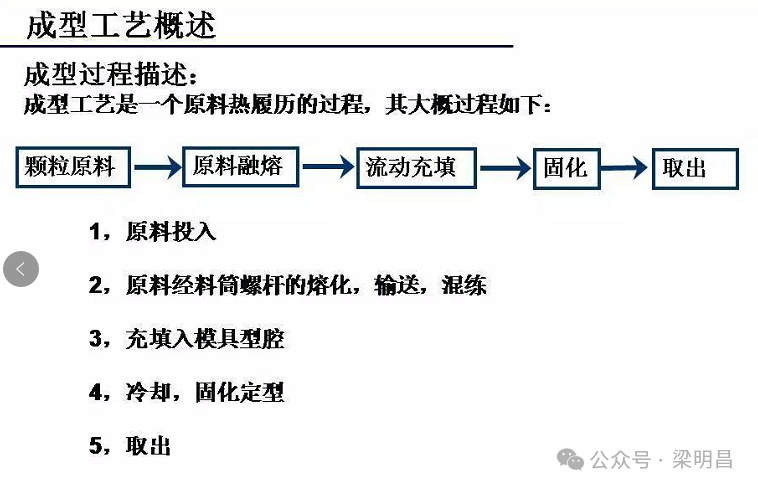 成型工艺概述

成型过程描述：
成型工艺是一个原料热履历的过程，其大概过程如下：

颗粒原料 → 原料融熔 → 流动充填 → 固化 → 取出

1，原料投入

2，原料经料筒螺杆的熔化，输送，混练

3，充填入模具型腔

4，冷却，固化定型

5，取出

公众号 · 梁明昌